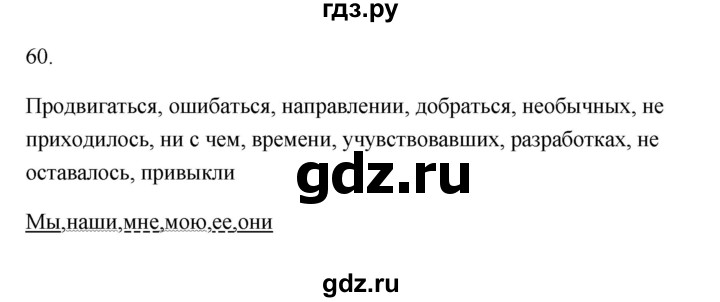 гдз.ру

60.

Продвигаться, ошибаться, направлении, добраться, необычных, не приходилось, ни с чем, времени, учувствовавших, разработках, не оставалось, привыкли

gdz.ru

Мы,наши,мне,мою,ее,они

gdz.ru